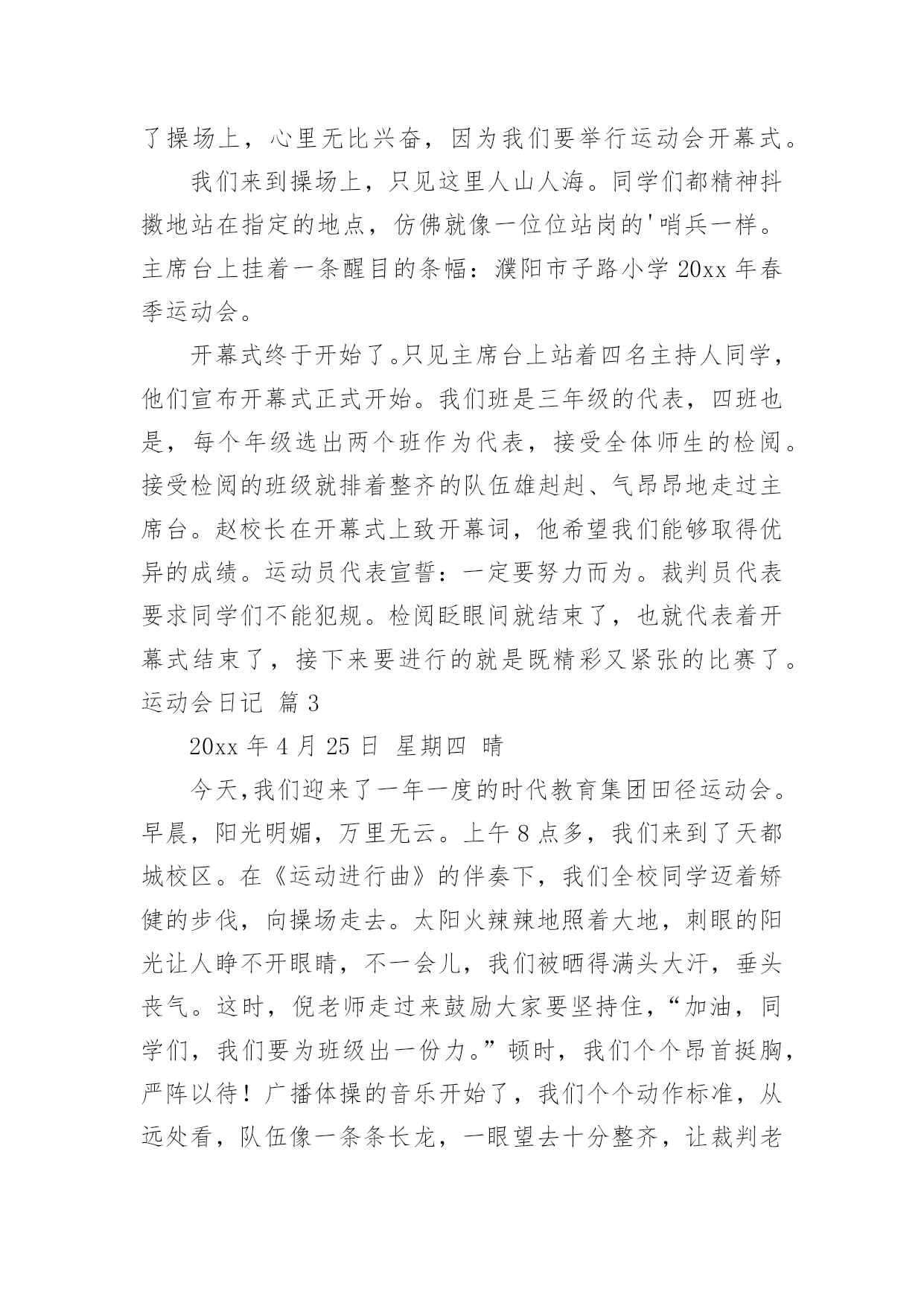 了操场上，心里无比兴奋，因为我们要举行运动会开幕式。

我们来到操场上，只见这里人山人海。同学们都精神抖擞地站在指定的地点，仿佛就像一位位站岗的'哨兵一样。主席台上挂着一条醒目的条幅：濮阳市子路小学 20xx 年春季运动会。

开幕式终于开始了。只见主席台上站着四名主持人同学，他们宣布开幕式正式开始。我们班是三年级的代表，四班也是，每个年级选出两个班作为代表，接受全体师生的检阅。接受检阅的班级就排着整齐的队伍雄赳赳、气昂昂地走过主席台。赵校长在开幕式上致开幕词，他希望我们能够取得优异的成绩。运动员代表宣誓：一定要努力而为。裁判员代表要求同学们不能犯规。检阅眨眼间就结束了，也就代表着开幕式结束了，接下来要进行的就是既精彩又紧张的比赛了。

运动会日记 篇 3

20xx 年 4 月 25 日 星期四 晴

今天,我们迎来了一年一度的时代教育集团田径运动会。早晨，阳光明媚，万里无云。上午 8 点多，我们来到了天都城校区。在《运动进行曲》的伴奏下，我们全校同学迈着矫健的步伐，向操场走去。太阳火辣辣地照着大地，刺眼的阳光让人睁不开眼睛，不一会儿，我们被晒得满头大汗，垂头丧气。这时，倪老师走过来鼓励大家要坚持住，“加油，同学们，我们要为班级出一份力。”顿时，我们个个昂首挺胸，严阵以待！广播体操的音乐开始了，我们个个动作标准，从远处看，队伍像一条条长龙，一眼望去十分整齐，让裁判老